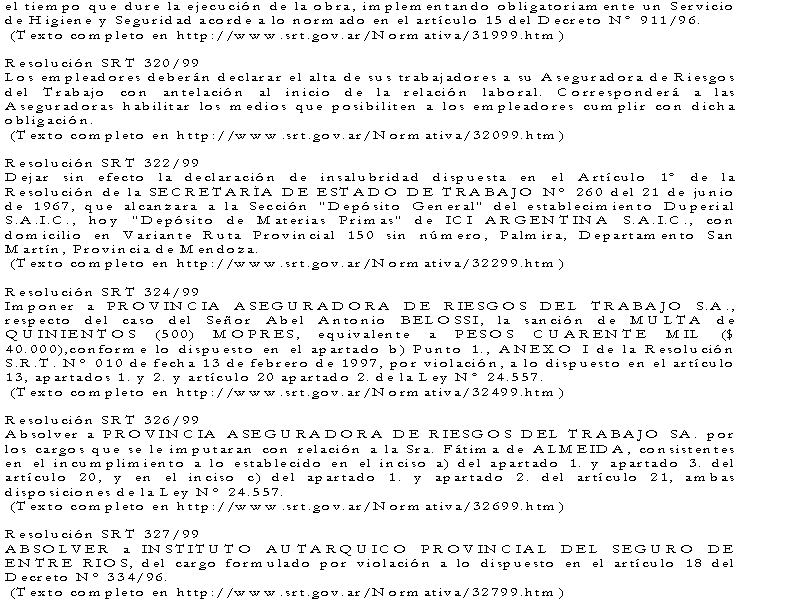 el tiempo que dure la ejecución de la obra, implementando obligatoriamente un Servicio de Higiene y Seguridad acorde a lo normado en el artículo 15 del Decreto Nº 911/96.
(Texto completo en http://www.srt.gov.ar/Normativa/31999.htm)

Resolución SRT 320/99
Los empleadores deberán declarar el alta de sus trabajadores a su Aseguradora de Riesgos del Trabajo con antelación al inicio de la relación laboral. Corresponderá a las Aseguradoras habilitar los medios que posibiliten a los empleadores cumplir con dicha obligación.
(Texto completo en http://www.srt.gov.ar/Normativa/32099.htm)

Resolución SRT 322/99
Dejar sin efecto la declaración de insalubridad dispuesta en el Artículo 1º de la Resolución de la SECRETARÍA DE ESTADO DE TRABAJO Nº 260 del 21 de junio de 1967, que alcanzara a la Sección "Depósito General" del establecimiento Duperial S.A.I.C., hoy "Depósito de Materias Primas" de ICI ARGENTINA S.A.I.C., con domicilio en Variante Ruta Provincial 150 sin número, Palmira, Departamento San Martín, Provincia de Mendoza.
(Texto completo en http://www.srt.gov.ar/Normativa/32299.htm)

Resolución SRT 324/99
Imponer a PROVINCIA ASEGURADORA DE RIESGOS DEL TRABAJO S.A., respecto del caso del Señor Abel Antonio BELOSSI, la sanción de MULTA de QUINIENTOS (500) MOPRES, equivalente a PESOS CUARENTE MIL ($ 40.000),conforme lo dispuesto en el apartado b) Punto 1., ANEXO I de la Resolución S.R.T. Nº 010 de fecha 13 de febrero de 1997, por violación, a lo dispuesto en el artículo 13, apartados 1. y 2. y artículo 20 apartado 2. de la Ley Nº 24.557.
(Texto completo en http://www.srt.gov.ar/Normativa/32499.htm)

Resolución SRT 326/99
Absolver a PROVINCIA ASEGURADORA DE RIESGOS DEL TRABAJO SA. por los cargos que se le imputaran con relación a la Sra. Fátima de ALMEIDA, consistentes en el incumplimiento a lo establecido en el inciso a) del apartado 1. y apartado 3. del artículo 20, y en el inciso c) del apartado 1. y apartado 2. del artículo 21, ambas disposiciones de la Ley Nº 24.557.
(Texto completo en http://www.srt.gov.ar/Normativa/32699.htm)

Resolución SRT 327/99
ABSOLVER a INSTITUTO AUTARQUICO PROVINCIAL DEL SEGURO DE ENTRE RIOS, del cargo formulado por violación a lo dispuesto en el artículo 18 del Decreto Nº 334/96.
(Texto completo en http://www.srt.gov.ar/Normativa/32799.htm)